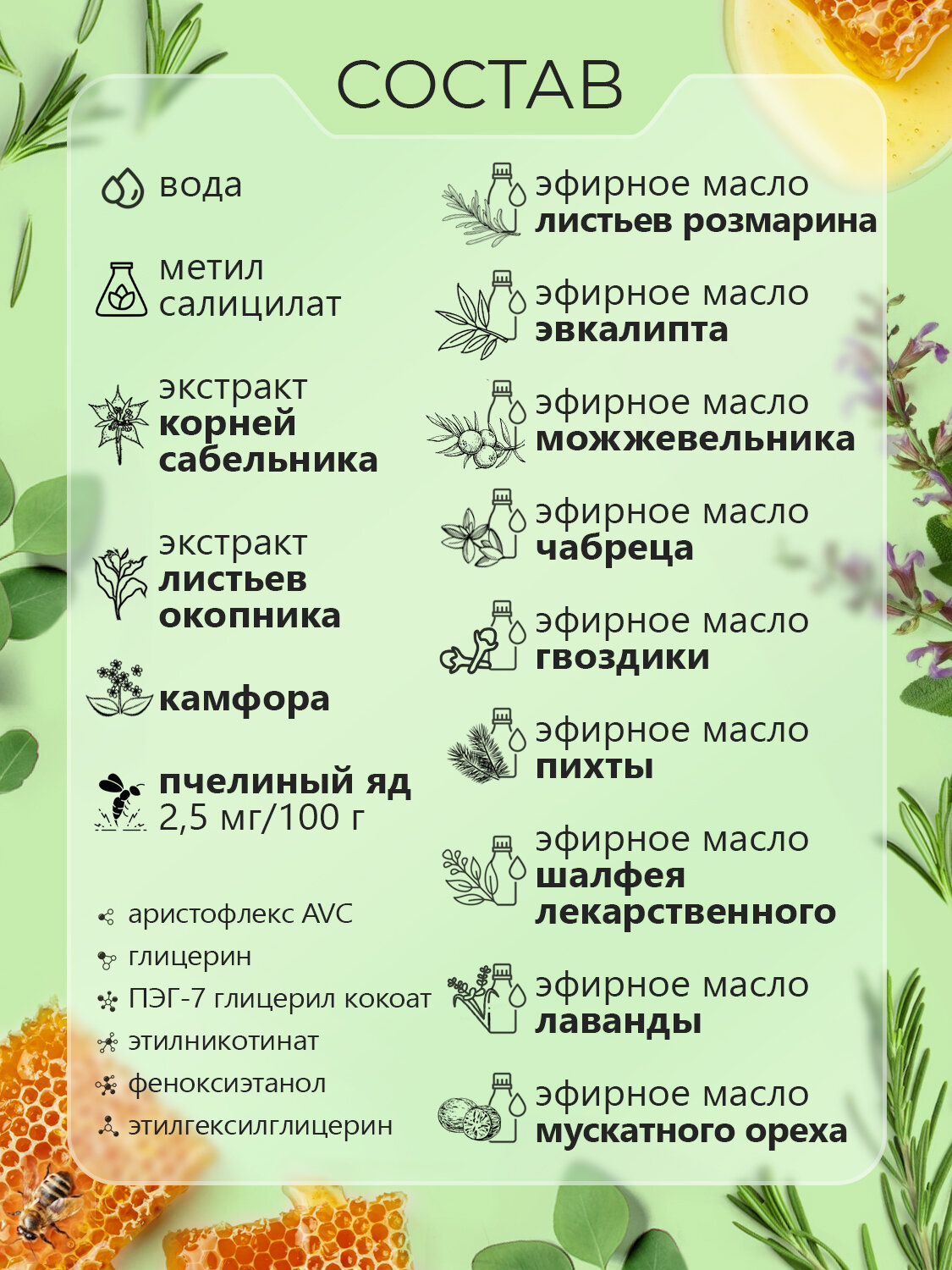 СОСТАВ

вода

метил салицилат

экстракт корней сабельника

экстракт листьев окопника

камфора

пчелиный яд 2,5 мг/100 г

аристофлекс AVC

глицерин

ПЭГ-7 глицерил кокоат

этилникотинат

феноксиэтанол

этилгексилглицерин

эфирное масло листьев розмарина

эфирное масло эвкалипта

эфирное масло можжевельника

эфирное масло чабреца

эфирное масло гвоздики

эфирное масло пихты

эфирное масло шалфея лекарственного

эфирное масло лаванды

эфирное масло мускатного ореха